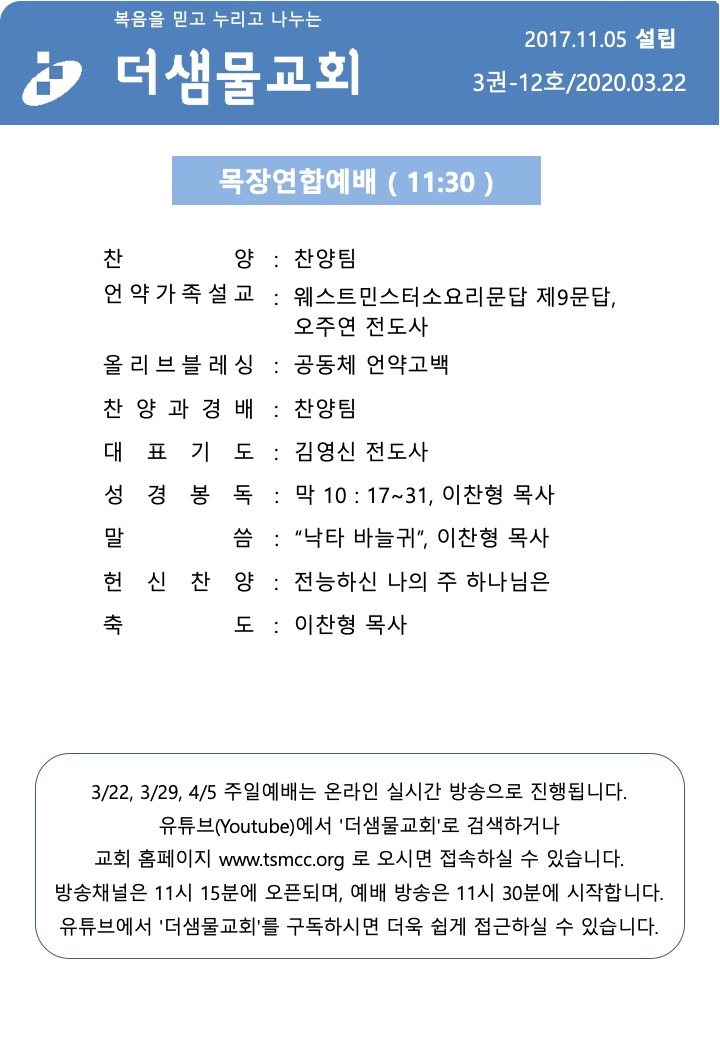 복음을 믿고 누리고 나누는

더샘물교회

2017.11.05 설립

3권-12호/2020.03.22

목장연합예배 ( 11:30 )

찬 양 : 찬양팀

언약가족설교 : 웨스트민스터소요리문답 제9문답, 오주연 전도사

올리브블레싱 : 공동체 언약고백

찬양과경배 : 찬양팀

대 표 기 도 : 김영신 전도사

성 경 봉 독 : 막 10 : 17~31, 이찬형 목사

말 씀 : “낙타 바늘귀”, 이찬형 목사

헌 신 찬 양 : 전능하신 나의 주 하나님은

축 도 : 이찬형 목사

3/22, 3/29, 4/5 주일예배는 온라인 실시간 방송으로 진행됩니다.
유튜브(Youtube)에서 '더샘물교회'로 검색하거나
교회 홈페이지 www.tsmcc.org 로 오시면 접속하실 수 있습니다.
방송채널은 11시 15분에 오픈되며, 예배 방송은 11시 30분에 시작합니다.
유튜브에서 '더샘물교회'를 구독하시면 더욱 쉽게 접근하실 수 있습니다.